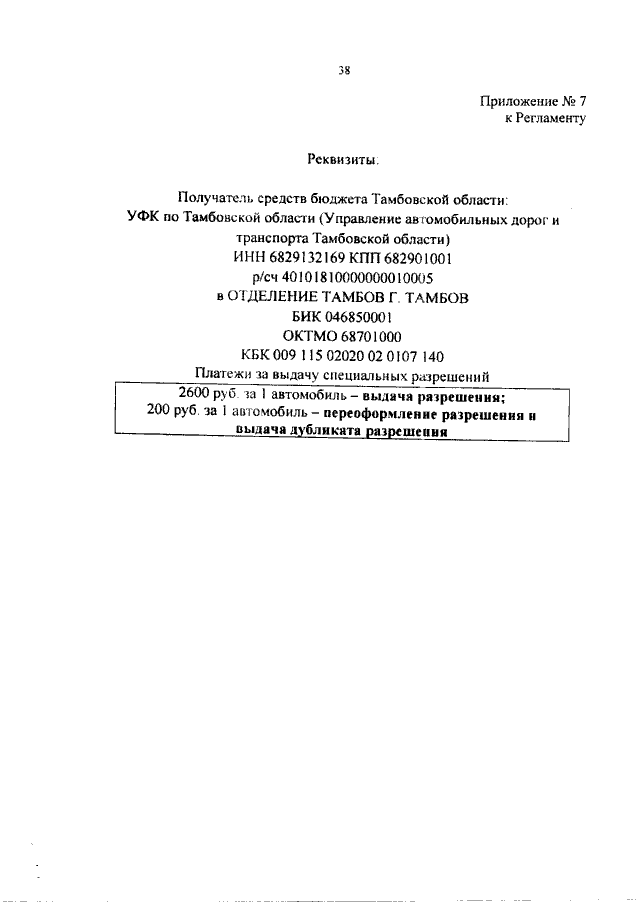 38

Приложение № 7
к Регламенту

Реквизиты:

Получатель средств бюджета Тамбовской области:
УФК по Тамбовской области (Управление автомобильных дорог и транспорта Тамбовской области)
ИНН 6829132169 КПП 682901001
р/сч 40101810000000010005
в ОТДЕЛЕНИЕ ТАМБОВ Г. ТАМБОВ
БИК 046850001
ОКТМО 68701000
КБК 009 115 02020 02 0107 140
Платежи за выдачу специальных разрешений

2600 руб. за 1 автомобиль – выдача разрешения;
200 руб. за 1 автомобиль – переоформление разрешения и выдача дубликата разрешения